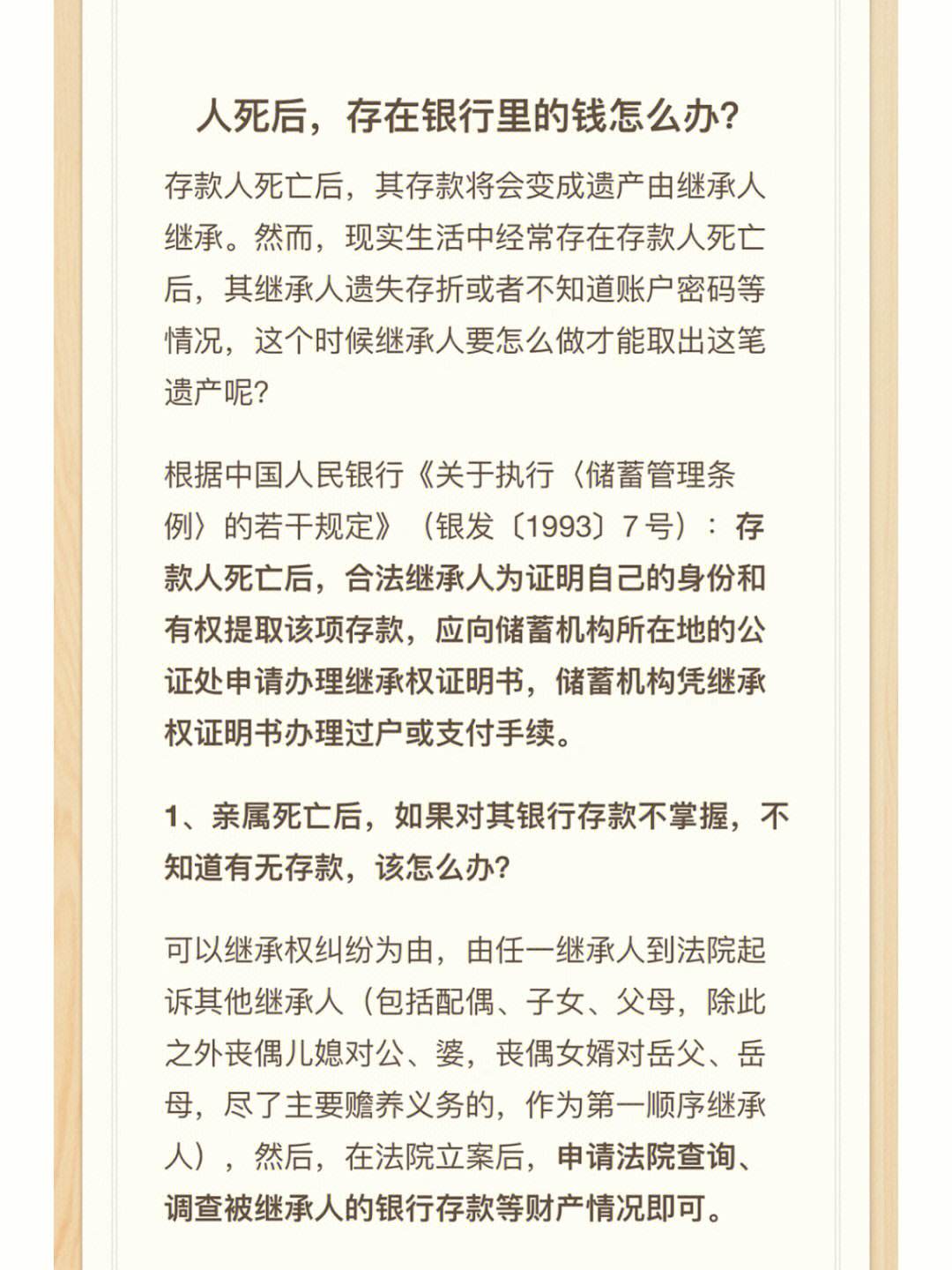 人死后，存在银行里的钱怎么办？

存款人死亡后，其存款将会变成遗产由继承人继承。然而，现实生活中经常存在存款人死亡后，其继承人遗失存折或者不知道账户密码等情况，这个时候继承人要怎么做才能取出这笔遗产呢？

根据中国人民银行《关于执行〈储蓄管理条例〉的若干规定》（银发〔1993〕7号）：存款人死亡后，合法继承人为证明自己的身份和有权提取该项存款，应向储蓄机构所在地的公证处申请办理继承权证明书，储蓄机构凭继承权证明书办理过户或支付手续。

1、亲属死亡后，如果对其银行存款不掌握，不知道有无存款，该怎么办？

可以继承权纠纷为由，由任一继承人到法院起诉其他继承人（包括配偶、子女、父母，除此之外丧偶儿媳对公、婆，丧偶女婿对岳父、岳母，尽了主要赡养义务的，作为第一顺序继承人），然后，在法院立案后，申请法院查询、调查被继承人的银行存款等财产情况即可。